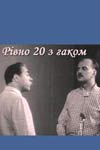 Рівно 20 з гаком